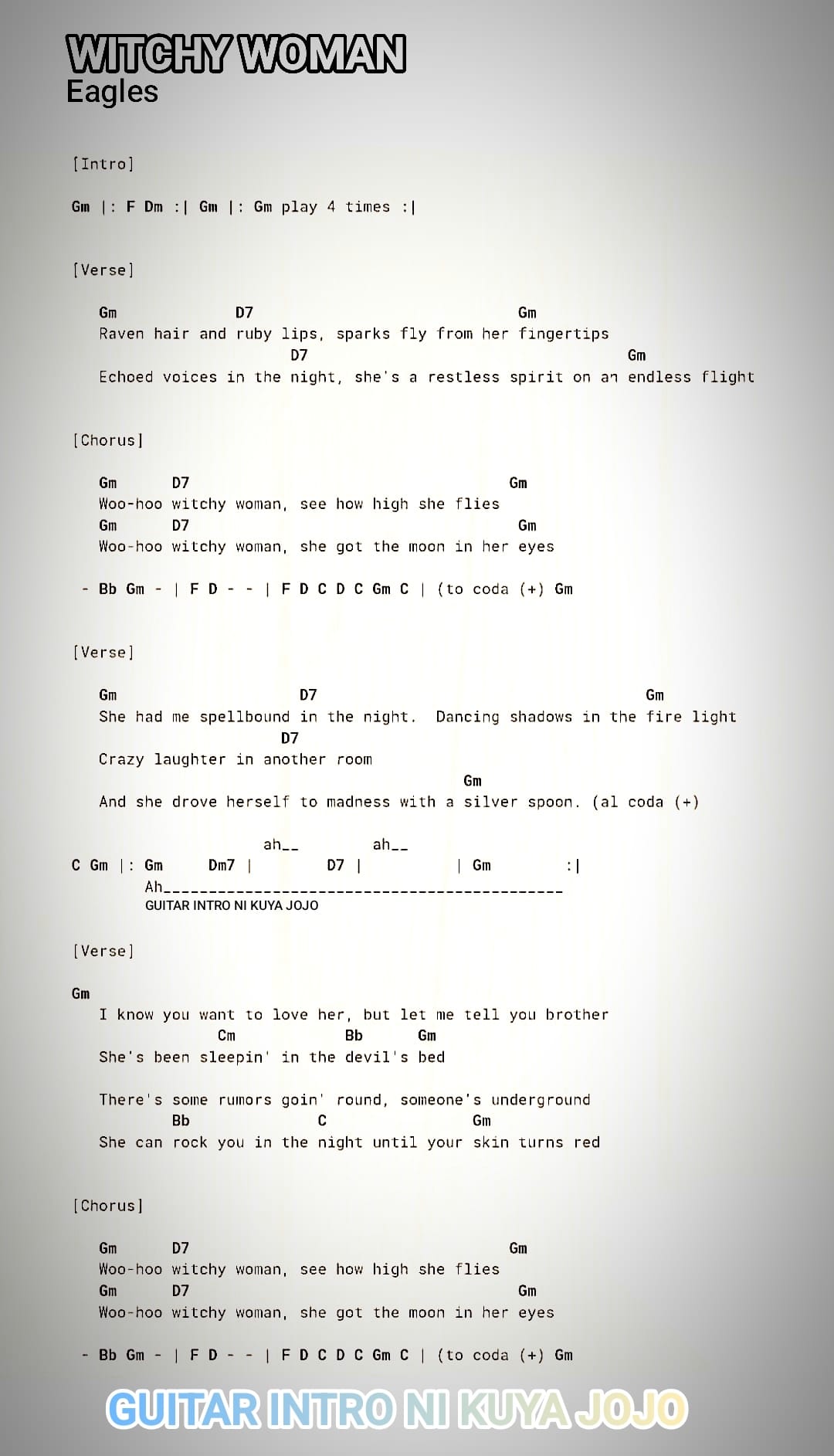 WITCHY WOMAN
Eagles

[Intro]

Gm |: F Dm :| Gm |: Gm play 4 times :|

[Verse]

Gm D7 Gm
Raven hair and ruby lips, sparks fly from her fingertips
D7 Gm
Echoed voices in the night, she's a restless spirit on an endless flight

[Chorus]

Gm D7 Gm
Woo-hoo witchy woman, see how high she flies
Gm D7 Gm
Woo-hoo witchy woman, she got the moon in her eyes

- Bb Gm - | F D - - | F D C D C Gm C | (to coda (+) Gm

[Verse]

Gm D7 Gm
She had me spellbound in the night. Dancing shadows in the fire light
D7
Crazy laughter in another room
Gm
And she drove herself to madness with a silver spoon. (al coda (+)

ah__ ah__
C Gm |: Gm Dm7 | D7 | | Gm :|
Ah____________________________________________
GUITAR INTRO NI KUYA JOJO

[Verse]

Gm
I know you want to love her, but let me tell you brother
Cm Bb Gm
She's been sleepin' in the devil's bed

There's some rumors goin' round, someone's underground
Bb C Gm
She can rock you in the night until your skin turns red

[Chorus]

Gm D7 Gm
Woo-hoo witchy woman, see how high she flies
Gm D7 Gm
Woo-hoo witchy woman, she got the moon in her eyes

- Bb Gm - | F D - - | F D C D C Gm C | (to coda (+) Gm

GUITAR INTRO NI KUYA JOJO